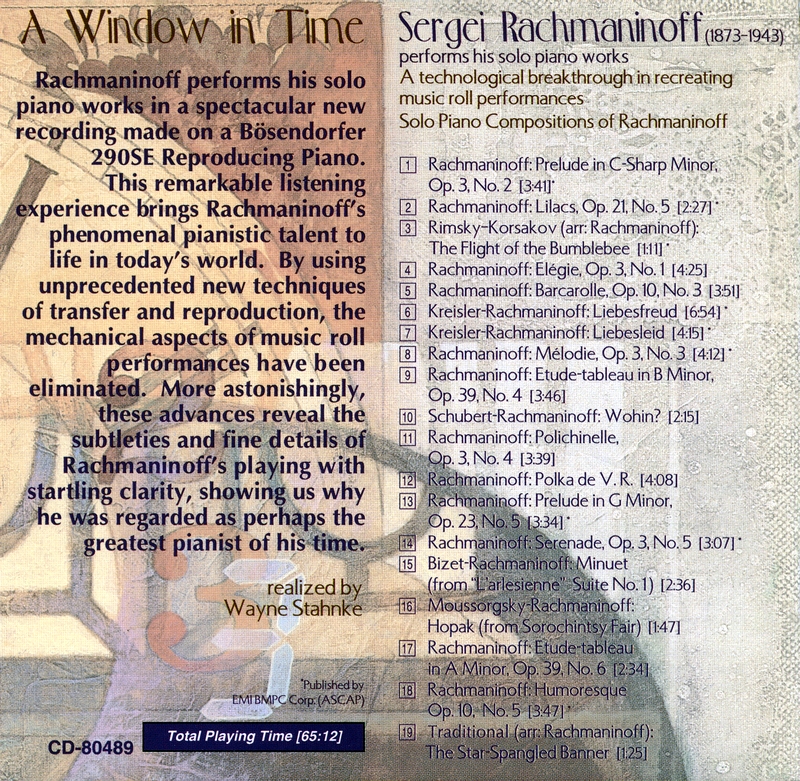 A Window in Time

Rachmaninoff performs his solo piano works in a spectacular new recording made on a Bösendorfer 290SE Reproducing Piano. This remarkable listening experience brings Rachmaninoff's phenomenal pianistic talent to life in today's world. By using unprecedented new techniques of transfer and reproduction, the mechanical aspects of music roll performances have been eliminated. More astonishingly, these advances reveal the subtleties and fine details of Rachmaninoff's playing with startling clarity, showing us why he was regarded as perhaps the greatest pianist of his time.

realized by
Wayne Stahnke

*Published by
EMI BMPC Corp. (ASCAP)

CD-80489

Total Playing Time [65:12]

Sergei Rachmaninoff (1873-1943)
performs his solo piano works
A technological breakthrough in recreating music roll performances
Solo Piano Compositions of Rachmaninoff

1 Rachmaninoff: Prelude in C-Sharp Minor, Op. 3, No. 2 [3:41]*
2 Rachmaninoff: Lilacs, Op. 21, No. 5 [2:27]*
3 Rimsky-Korsakov (arr: Rachmaninoff): The Flight of the Bumblebee [1:11]*
4 Rachmaninoff: Elégie, Op. 3, No. 1 [4:25]
5 Rachmaninoff: Barcarolle, Op. 10, No. 3 [3:51]
6 Kreisler-Rachmaninoff: Liebesfreud [6:54]*
7 Kreisler-Rachmaninoff: Liebesleid [4:15]*
8 Rachmaninoff: Mélodie, Op. 3, No. 3 [4:12]*
9 Rachmaninoff: Etude-tableau in B Minor, Op. 39, No. 4 [3:46]
10 Schubert-Rachmaninoff: Wohin? [2:15]
11 Rachmaninoff: Polichinelle, Op. 3, No. 4 [3:39]
12 Rachmaninoff: Polka de V. R. [4:08]
13 Rachmaninoff: Prelude in G Minor, Op. 23, No. 5 [3:34]*
14 Rachmaninoff: Serenade, Op. 3, No. 5 [3:07]*
15 Bizet-Rachmaninoff: Minuet (from "L'arlesienne" Suite No. 1) [2:36]
16 Moussorgsky-Rachmaninoff: Hopak (from Sorochintsy Fair) [1:47]
17 Rachmaninoff: Etude-tableau in A Minor, Op. 39, No. 6 [2:34]
18 Rachmaninoff: Humoresque Op. 10, No. 5 [3:47]*
19 Traditional (arr: Rachmaninoff): The Star-Spangled Banner [1:25]